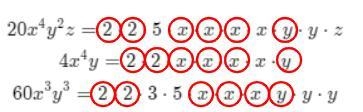 $20x^4y^2z = 2 \cdot 2 \cdot 5 \cdot x \cdot x \cdot x \cdot x \cdot y \cdot y \cdot z$

$4x^4y = 2 \cdot 2 \cdot x \cdot x \cdot x \cdot x \cdot y$

$60x^3y^3 = 2 \cdot 2 \cdot 3 \cdot 5 \cdot x \cdot x \cdot x \cdot y \cdot y \cdot y$